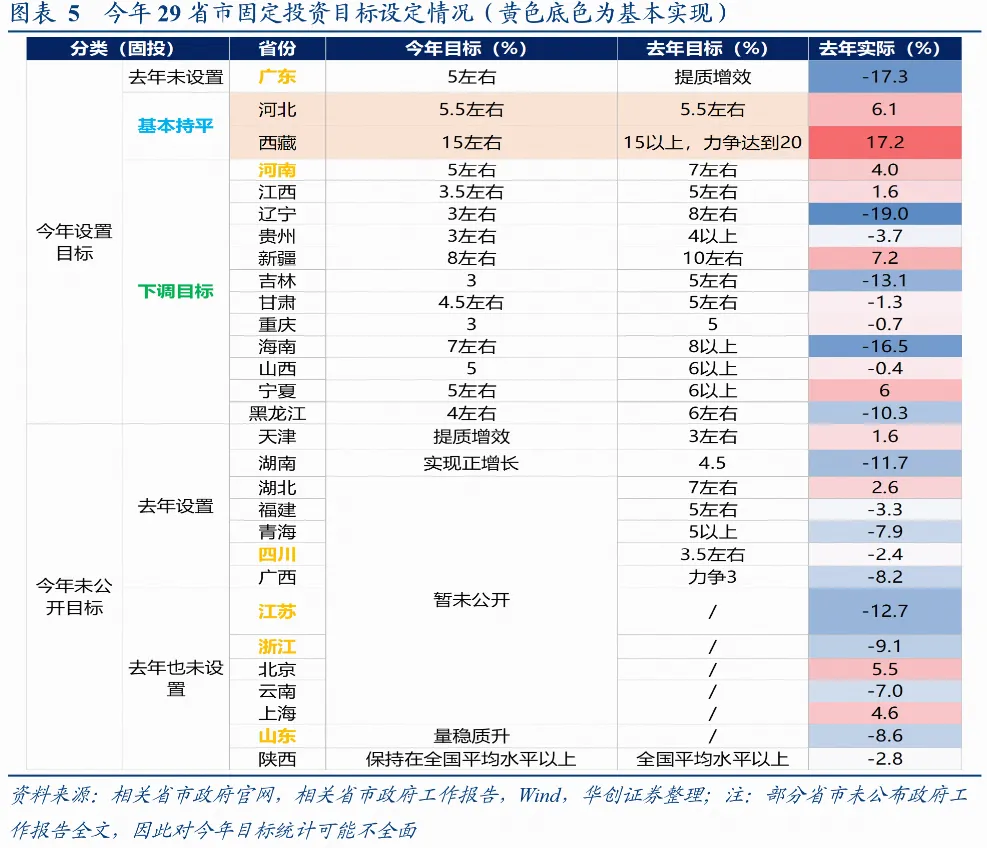 图表 5　今年 29 省市固定投资目标设定情况（黄色底色为基本实现）

| 分类（固投） | | 省份 | 今年目标（%） | 去年目标（%） | 去年实际（%） |
|---|---|---|---|---|---|
| 今年设置目标 | 去年未设置 | 广东 | 5左右 | 提质增效 | -17.3 |
| | 基本持平 | 河北 | 5.5左右 | 5.5左右 | 6.1 |
| | | 西藏 | 15左右 | 15以上，力争达到20 | 17.2 |
| | 下调目标 | 河南 | 5左右 | 7左右 | 4.0 |
| | | 江西 | 3.5左右 | 5左右 | 1.6 |
| | | 辽宁 | 3左右 | 8左右 | -19.0 |
| | | 贵州 | 3左右 | 4以上 | -3.7 |
| | | 新疆 | 8左右 | 10左右 | 7.2 |
| | | 吉林 | 3 | 5左右 | -13.1 |
| | | 甘肃 | 4.5左右 | 5左右 | -1.3 |
| | | 重庆 | 3 | 5 | -0.7 |
| | | 海南 | 7左右 | 8以上 | -16.5 |
| | | 山西 | 5 | 6以上 | -0.4 |
| | | 宁夏 | 5左右 | 6以上 | 6 |
| | | 黑龙江 | 4左右 | 6左右 | -10.3 |
| 今年未公开目标 | 去年设置 | 天津 | 提质增效 | 3左右 | 1.6 |
| | | 湖南 | 实现正增长 | 4.5 | -11.7 |
| | | 湖北 | 暂未公开 | 7左右 | 2.6 |
| | | 福建 | | 5左右 | -3.3 |
| | | 青海 | | 5以上 | -7.9 |
| | | 四川 | | 3.5左右 | -2.4 |
| | | 广西 | | 力争3 | -8.2 |
| | 去年也未设置 | 江苏 | | / | -12.7 |
| | | 浙江 | | / | -9.1 |
| | | 北京 | | / | 5.5 |
| | | 云南 | | / | -7.0 |
| | | 上海 | | / | 4.6 |
| | | 山东 | 量稳质升 | / | -8.6 |
| | | 陕西 | 保持在全国平均水平以上 | 全国平均水平以上 | -2.8 |

资料来源：相关省市政府官网，相关省市政府工作报告，Wind，华创证券整理；注：部分省市未公布政府工作报告全文，因此对今年目标统计可能不全面